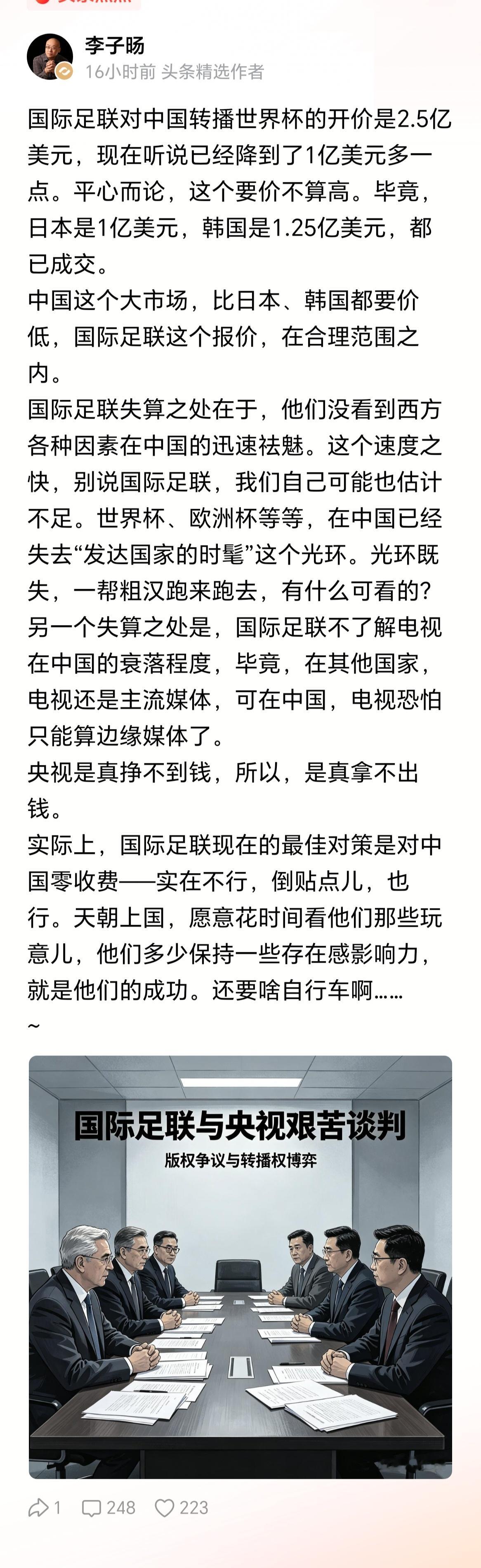 李子旸
16小时前 头条精选作者

国际足联对中国转播世界杯的开价是2.5亿美元，现在听说已经降到了1亿美元多一点。平心而论，这个要价不算高。毕竟，日本是1亿美元，韩国是1.25亿美元，都已成交。
中国这个大市场，比日本、韩国都要价低，国际足联这个报价，在合理范围之内。
国际足联失算之处在于，他们没看到西方各种因素在中国的迅速祛魅。这个速度之快，别说国际足联，我们自己可能也估计不足。世界杯、欧洲杯等等，在中国已经失去“发达国家的时髦”这个光环。光环既失，一帮粗汉跑来跑去，有什么可看的？
另一个失算之处是，国际足联不了解电视在中国的衰落程度，毕竟，在其他国家，电视还是主流媒体，可在中国，电视恐怕只能算边缘媒体了。
央视是真挣不到钱，所以，是真拿不出钱。
实际上，国际足联现在的最佳对策是对中国零收费——实在不行，倒贴点儿，也行。天朝上国，愿意花时间看他们那些玩意儿，他们多少保持一些存在感影响力，就是他们的成功。还要啥自行车啊……
~

国际足联与央视艰苦谈判
版权争议与转播权博弈

1 248 223